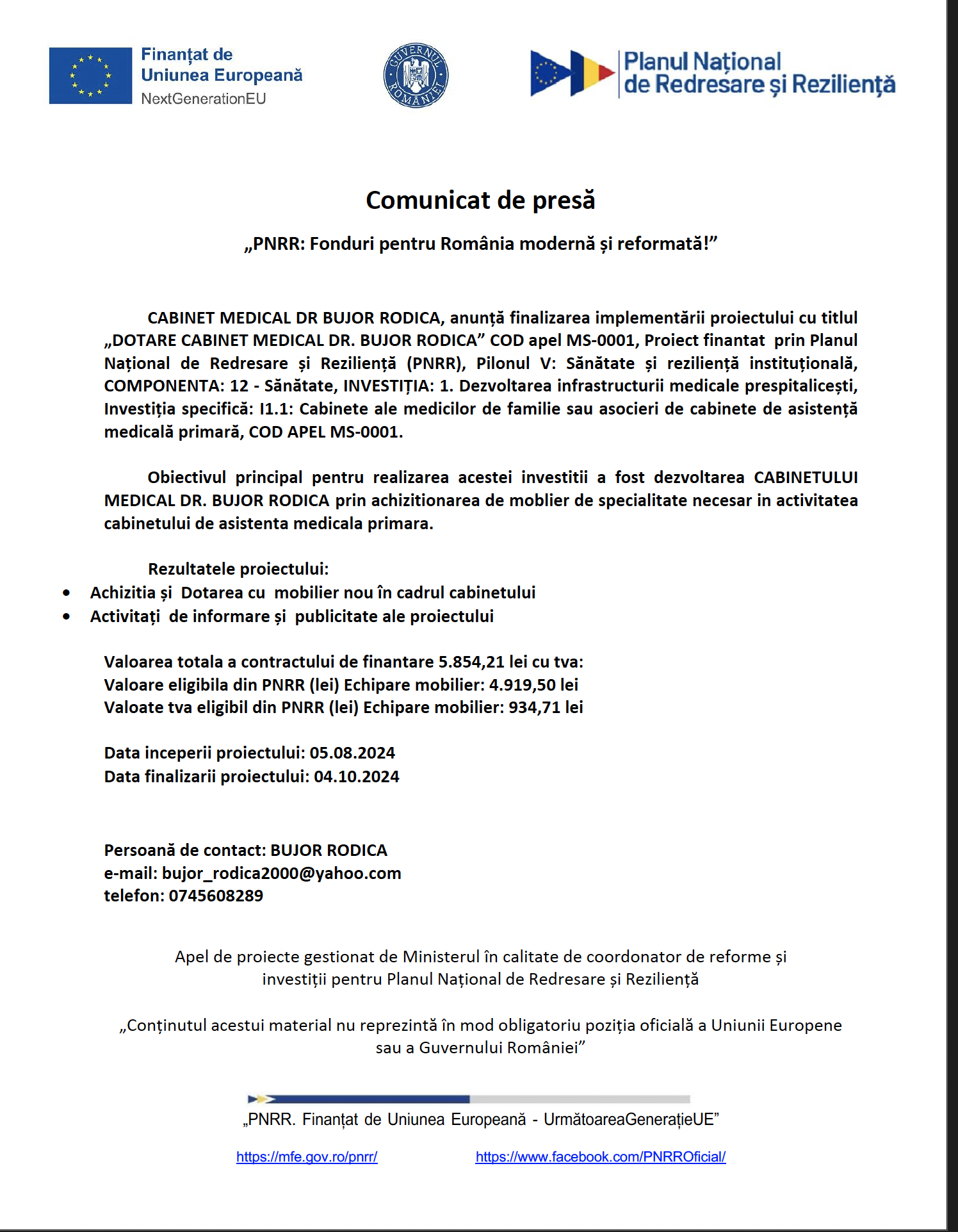 Finanțat de
Uniunea Europeană
NextGenerationEU

GUVERNUL ROMÂNIEI

Planul Național
de Redresare și Reziliență

Comunicat de presă

„PNRR: Fonduri pentru România modernă și reformată!”

CABINET MEDICAL DR BUJOR RODICA, anunță finalizarea implementării proiectului cu titlul „DOTARE CABINET MEDICAL DR. BUJOR RODICA” COD apel MS-0001, Proiect finantat prin Planul Național de Redresare și Reziliență (PNRR), Pilonul V: Sănătate și reziliență instituțională, COMPONENTA: 12 - Sănătate, INVESTIȚIA: 1. Dezvoltarea infrastructurii medicale prespitalicești, Investiția specifică: I1.1: Cabinete ale medicilor de familie sau asocieri de cabinete de asistență medicală primară, COD APEL MS-0001.

Obiectivul principal pentru realizarea acestei investitii a fost dezvoltarea CABINETULUI MEDICAL DR. BUJOR RODICA prin achizitionarea de moblier de specialitate necesar in activitatea cabinetului de asistenta medicala primara.

Rezultatele proiectului:
• Achizitia și Dotarea cu mobilier nou în cadrul cabinetului
• Activitați de informare și publicitate ale proiectului

Valoarea totala a contractului de finantare 5.854,21 lei cu tva:
Valoare eligibila din PNRR (lei) Echipare mobilier: 4.919,50 lei
Valoate tva eligibil din PNRR (lei) Echipare mobilier: 934,71 lei

Data inceperii proiectului: 05.08.2024
Data finalizarii proiectului: 04.10.2024

Persoană de contact: BUJOR RODICA
e-mail: bujor_rodica2000@yahoo.com
telefon: 0745608289

Apel de proiecte gestionat de Ministerul în calitate de coordonator de reforme și investiții pentru Planul Național de Redresare și Reziliență

„Conținutul acestui material nu reprezintă în mod obligatoriu poziția oficială a Uniunii Europene sau a Guvernului României”

„PNRR. Finanțat de Uniunea Europeană - UrmătoareaGenerațieUE”

https://mfe.gov.ro/pnrr/ https://www.facebook.com/PNRROficial/